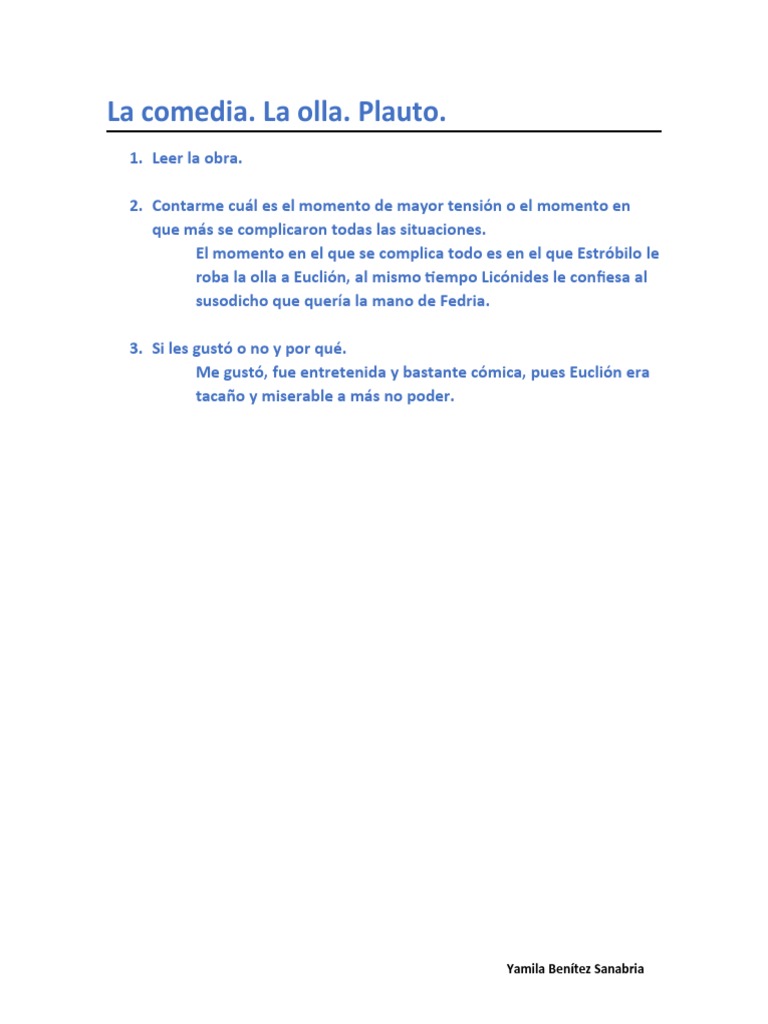 La comedia. La olla. Plauto.

1. Leer la obra.

2. Contarme cuál es el momento de mayor tensión o el momento en que más se complicaron todas las situaciones.

El momento en el que se complica todo es en el que Estróbilo le roba la olla a Euclión, al mismo tiempo Licónides le confiesa al susodicho que quería la mano de Fedria.

3. Si les gustó o no y por qué.

Me gustó, fue entretenida y bastante cómica, pues Euclión era tacaño y miserable a más no poder.

Yamila Benítez Sanabria